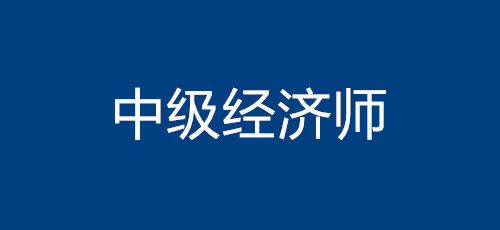 中级经济师